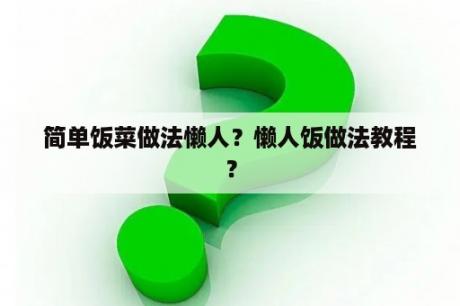 简单饭菜做法懒人？懒人饭做法教程？